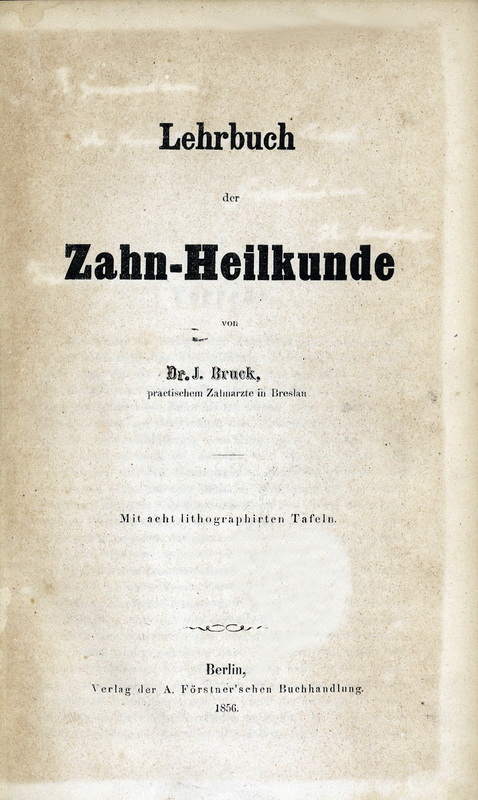 Lehrbuch

der

Zahn-Heilkunde

von

Dr. J. Bruck,
practischem Zahnarzte in Breslau

Mit acht lithographirten Tafeln.

Berlin,
Verlag der A. Förstner'schen Buchhandlung.
1856.